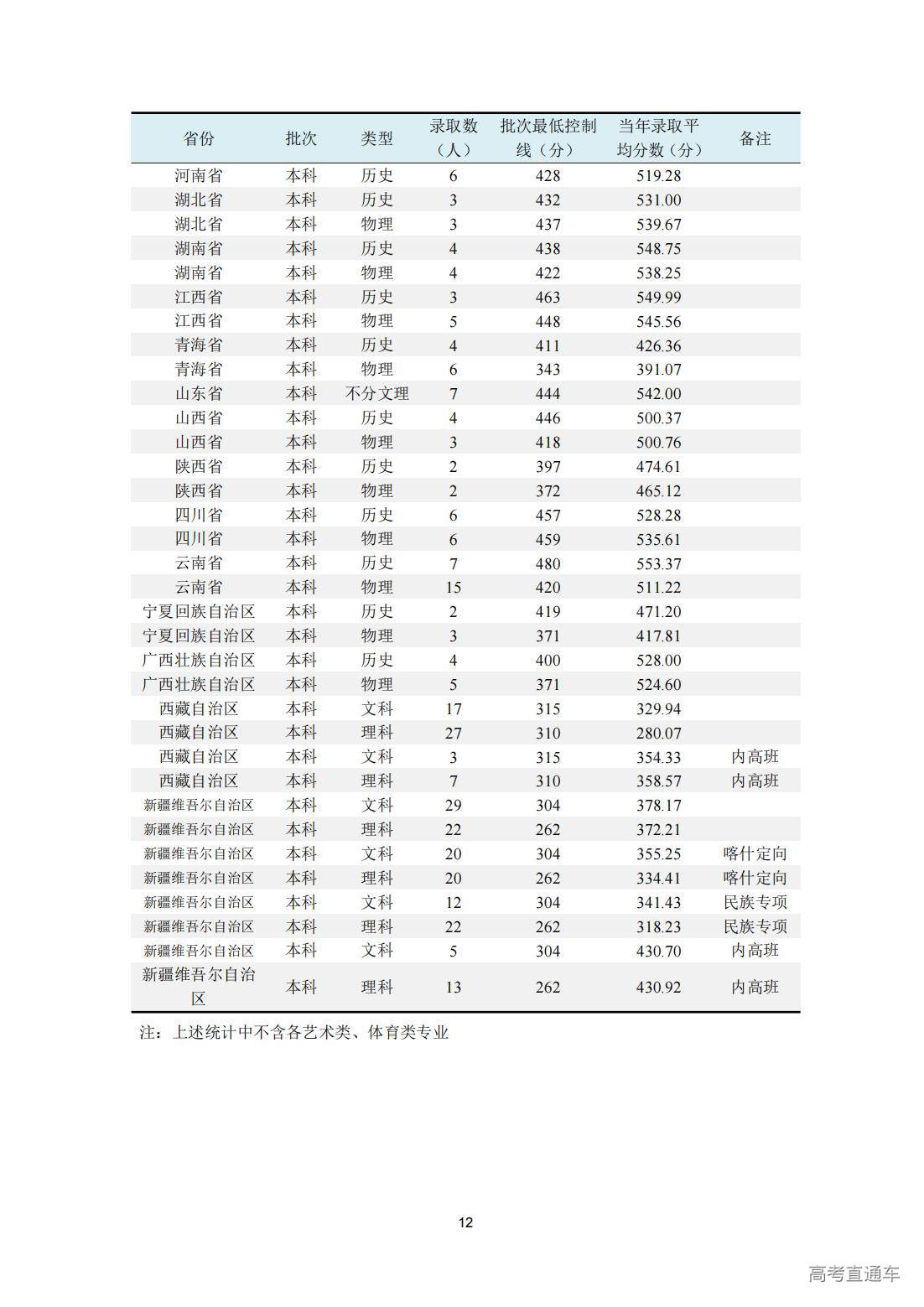 | 省份 | 批次 | 类型 | 录取数（人） | 批次最低控制线（分） | 当年录取平均分数（分） | 备注 |
|---|---|---|---|---|---|---|
| 河南省 | 本科 | 历史 | 6 | 428 | 519.28 | |
| 湖北省 | 本科 | 历史 | 3 | 432 | 531.00 | |
| 湖北省 | 本科 | 物理 | 3 | 437 | 539.67 | |
| 湖南省 | 本科 | 历史 | 4 | 438 | 548.75 | |
| 湖南省 | 本科 | 物理 | 4 | 422 | 538.25 | |
| 江西省 | 本科 | 历史 | 3 | 463 | 549.99 | |
| 江西省 | 本科 | 物理 | 5 | 448 | 545.56 | |
| 青海省 | 本科 | 历史 | 4 | 411 | 426.36 | |
| 青海省 | 本科 | 物理 | 6 | 343 | 391.07 | |
| 山东省 | 本科 | 不分文理 | 7 | 444 | 542.00 | |
| 山西省 | 本科 | 历史 | 4 | 446 | 500.37 | |
| 山西省 | 本科 | 物理 | 3 | 418 | 500.76 | |
| 陕西省 | 本科 | 历史 | 2 | 397 | 474.61 | |
| 陕西省 | 本科 | 物理 | 2 | 372 | 465.12 | |
| 四川省 | 本科 | 历史 | 6 | 457 | 528.28 | |
| 四川省 | 本科 | 物理 | 6 | 459 | 535.61 | |
| 云南省 | 本科 | 历史 | 7 | 480 | 553.37 | |
| 云南省 | 本科 | 物理 | 15 | 420 | 511.22 | |
| 宁夏回族自治区 | 本科 | 历史 | 2 | 419 | 471.20 | |
| 宁夏回族自治区 | 本科 | 物理 | 3 | 371 | 417.81 | |
| 广西壮族自治区 | 本科 | 历史 | 4 | 400 | 528.00 | |
| 广西壮族自治区 | 本科 | 物理 | 5 | 371 | 524.60 | |
| 西藏自治区 | 本科 | 文科 | 17 | 315 | 329.94 | |
| 西藏自治区 | 本科 | 理科 | 27 | 310 | 280.07 | |
| 西藏自治区 | 本科 | 文科 | 3 | 315 | 354.33 | 内高班 |
| 西藏自治区 | 本科 | 理科 | 7 | 310 | 358.57 | 内高班 |
| 新疆维吾尔自治区 | 本科 | 文科 | 29 | 304 | 378.17 | |
| 新疆维吾尔自治区 | 本科 | 理科 | 22 | 262 | 372.21 | |
| 新疆维吾尔自治区 | 本科 | 文科 | 20 | 304 | 355.25 | 喀什定向 |
| 新疆维吾尔自治区 | 本科 | 理科 | 20 | 262 | 334.41 | 喀什定向 |
| 新疆维吾尔自治区 | 本科 | 文科 | 12 | 304 | 341.43 | 民族专项 |
| 新疆维吾尔自治区 | 本科 | 理科 | 22 | 262 | 318.23 | 民族专项 |
| 新疆维吾尔自治区 | 本科 | 文科 | 5 | 304 | 430.70 | 内高班 |
| 新疆维吾尔自治区 | 本科 | 理科 | 13 | 262 | 430.92 | 内高班 |

注：上述统计中不含各艺术类、体育类专业

12

高考直通车